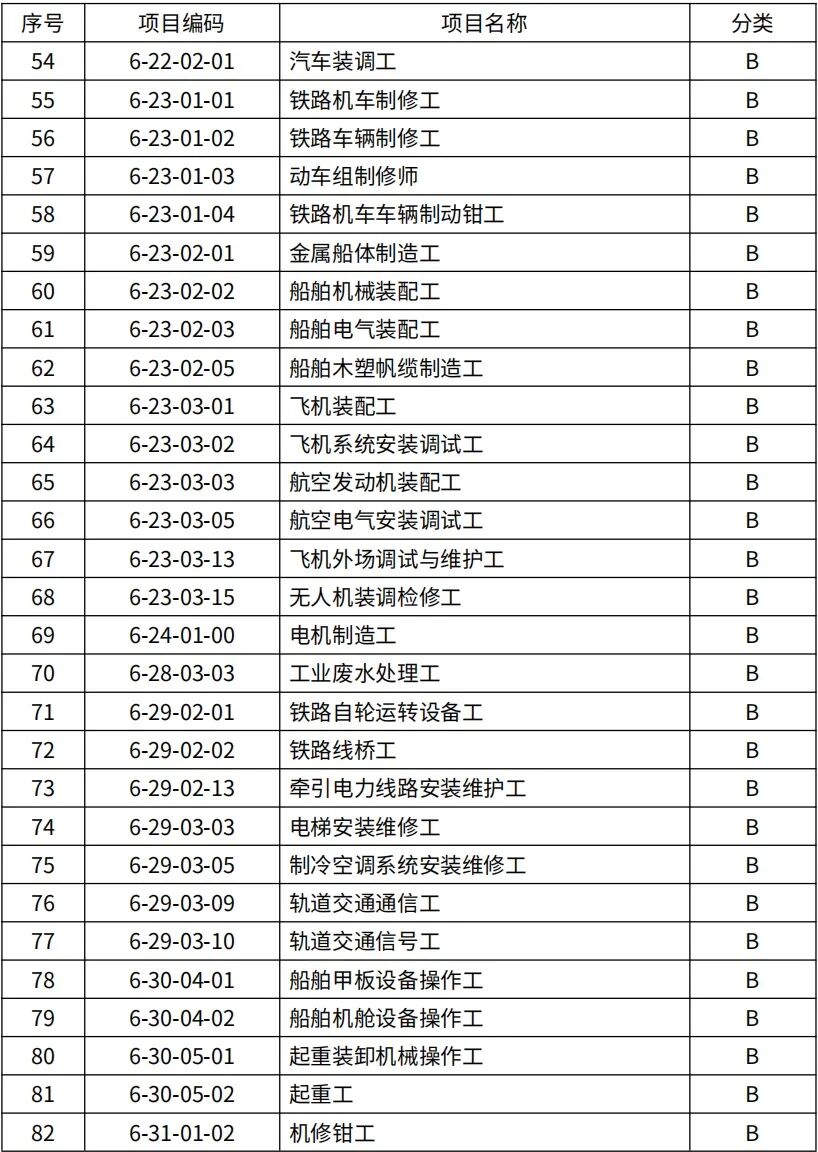 | 序号 | 项目编码 | 项目名称 | 分类 |
|---|---|---|---|
| 54 | 6-22-02-01 | 汽车装调工 | B |
| 55 | 6-23-01-01 | 铁路机车制修工 | B |
| 56 | 6-23-01-02 | 铁路车辆制修工 | B |
| 57 | 6-23-01-03 | 动车组制修师 | B |
| 58 | 6-23-01-04 | 铁路机车车辆制动钳工 | B |
| 59 | 6-23-02-01 | 金属船体制造工 | B |
| 60 | 6-23-02-02 | 船舶机械装配工 | B |
| 61 | 6-23-02-03 | 船舶电气装配工 | B |
| 62 | 6-23-02-05 | 船舶木塑帆缆制造工 | B |
| 63 | 6-23-03-01 | 飞机装配工 | B |
| 64 | 6-23-03-02 | 飞机系统安装调试工 | B |
| 65 | 6-23-03-03 | 航空发动机装配工 | B |
| 66 | 6-23-03-05 | 航空电气安装调试工 | B |
| 67 | 6-23-03-13 | 飞机外场调试与维护工 | B |
| 68 | 6-23-03-15 | 无人机装调检修工 | B |
| 69 | 6-24-01-00 | 电机制造工 | B |
| 70 | 6-28-03-03 | 工业废水处理工 | B |
| 71 | 6-29-02-01 | 铁路自轮运转设备工 | B |
| 72 | 6-29-02-02 | 铁路线桥工 | B |
| 73 | 6-29-02-13 | 牵引电力线路安装维护工 | B |
| 74 | 6-29-03-03 | 电梯安装维修工 | B |
| 75 | 6-29-03-05 | 制冷空调系统安装维修工 | B |
| 76 | 6-29-03-09 | 轨道交通通信工 | B |
| 77 | 6-29-03-10 | 轨道交通信号工 | B |
| 78 | 6-30-04-01 | 船舶甲板设备操作工 | B |
| 79 | 6-30-04-02 | 船舶机舱设备操作工 | B |
| 80 | 6-30-05-01 | 起重装卸机械操作工 | B |
| 81 | 6-30-05-02 | 起重工 | B |
| 82 | 6-31-01-02 | 机修钳工 | B |